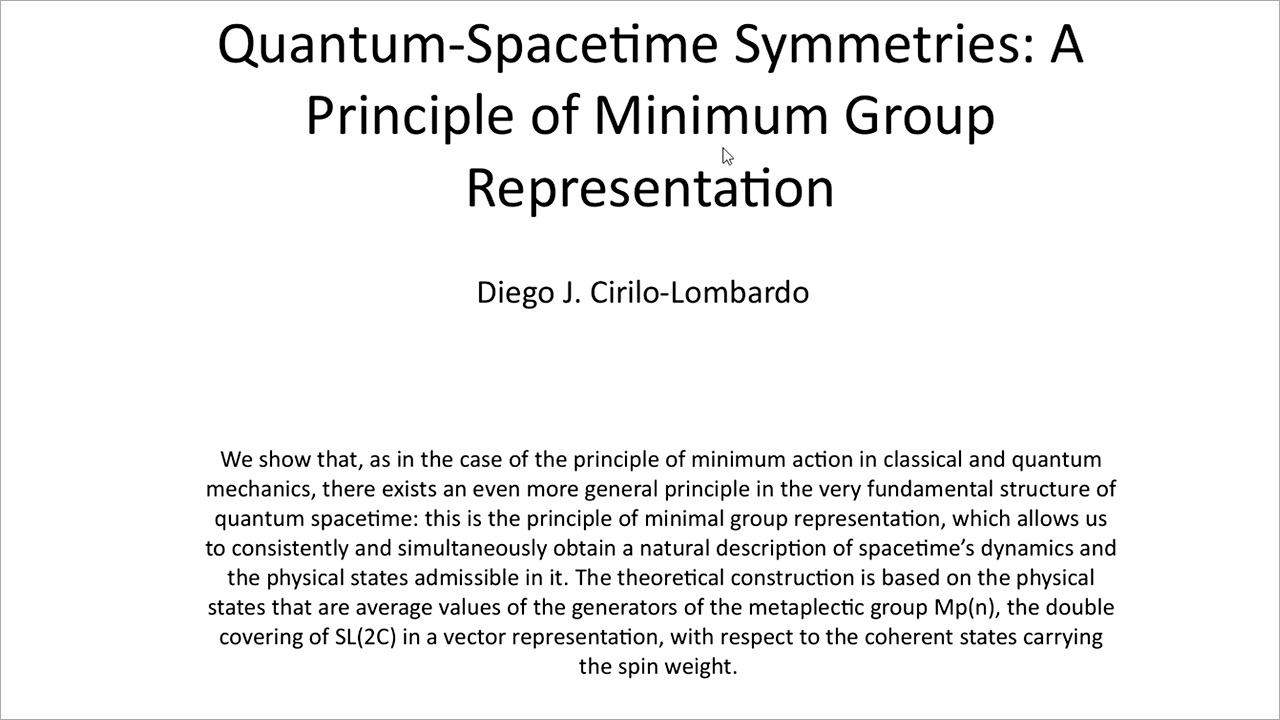 Quantum-Spacetime Symmetries: A Principle of Minimum Group Representation

Diego J. Cirilo-Lombardo

We show that, as in the case of the principle of minimum action in classical and quantum mechanics, there exists an even more general principle in the very fundamental structure of quantum spacetime: this is the principle of minimal group representation, which allows us to consistently and simultaneously obtain a natural description of spacetime's dynamics and the physical states admissible in it. The theoretical construction is based on the physical states that are average values of the generators of the metaplectic group Mp(n), the double covering of SL(2C) in a vector representation, with respect to the coherent states carrying the spin weight.